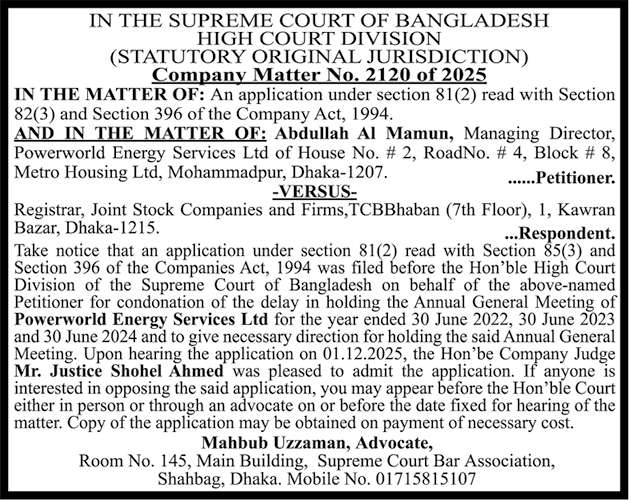 IN THE SUPREME COURT OF BANGLADESH
HIGH COURT DIVISION
(STATUTORY ORIGINAL JURISDICTION)
Company Matter No. 2120 of 2025

IN THE MATTER OF: An application under section 81(2) read with Section 82(3) and Section 396 of the Company Act, 1994.

AND IN THE MATTER OF: Abdullah Al Mamun, Managing Director, Powerworld Energy Services Ltd of House No. # 2, RoadNo. # 4, Block # 8, Metro Housing Ltd, Mohammadpur, Dhaka-1207.
......Petitioner.

-VERSUS-

Registrar, Joint Stock Companies and Firms,TCBBhaban (7th Floor), 1, Kawran Bazar, Dhaka-1215.
...Respondent.

Take notice that an application under section 81(2) read with Section 85(3) and Section 396 of the Companies Act, 1994 was filed before the Hon'ble High Court Division of the Supreme Court of Bangladesh on behalf of the above-named Petitioner for condonation of the delay in holding the Annual General Meeting of Powerworld Energy Services Ltd for the year ended 30 June 2022, 30 June 2023 and 30 June 2024 and to give necessary direction for holding the said Annual General Meeting. Upon hearing the application on 01.12.2025, the Hon'be Company Judge Mr. Justice Shohel Ahmed was pleased to admit the application. If anyone is interested in opposing the said application, you may appear before the Hon'ble Court either in person or through an advocate on or before the date fixed for hearing of the matter. Copy of the application may be obtained on payment of necessary cost.

Mahbub Uzzaman, Advocate,
Room No. 145, Main Building, Supreme Court Bar Association,
Shahbag, Dhaka. Mobile No. 01715815107